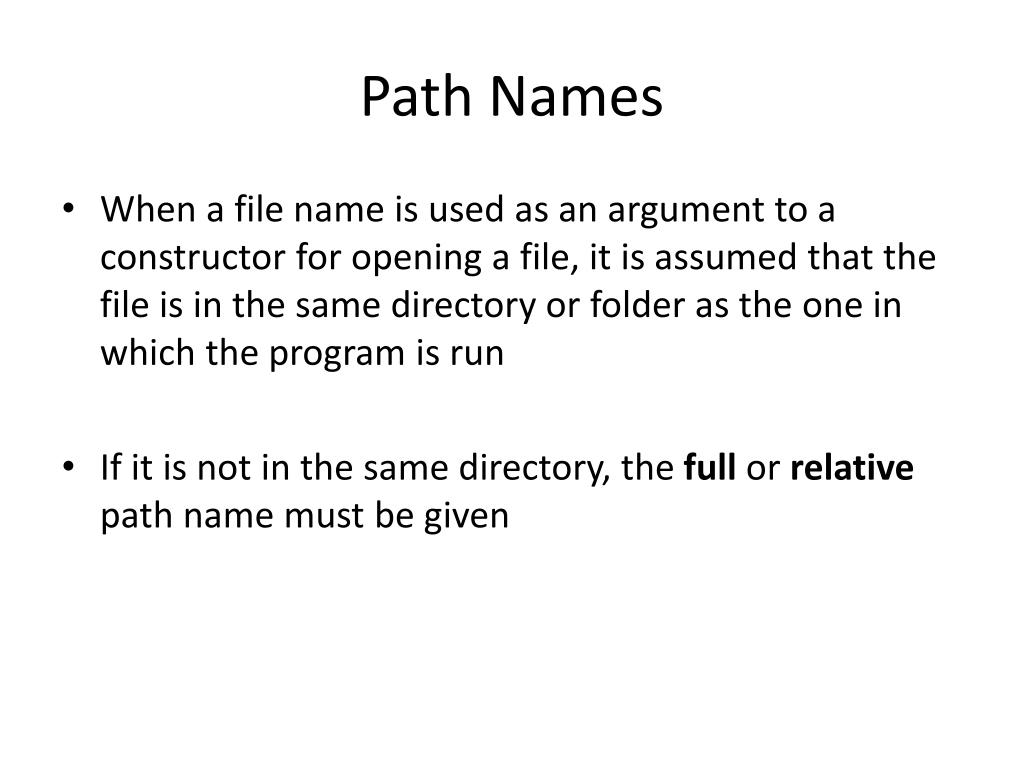 Path Names

• When a file name is used as an argument to a constructor for opening a file, it is assumed that the file is in the same directory or folder as the one in which the program is run

• If it is not in the same directory, the full or relative path name must be given